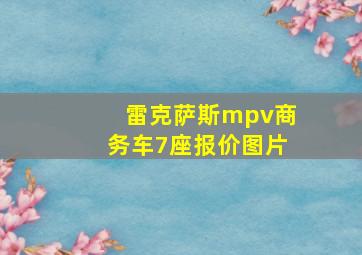 雷克萨斯mpv商务车7座报价图片